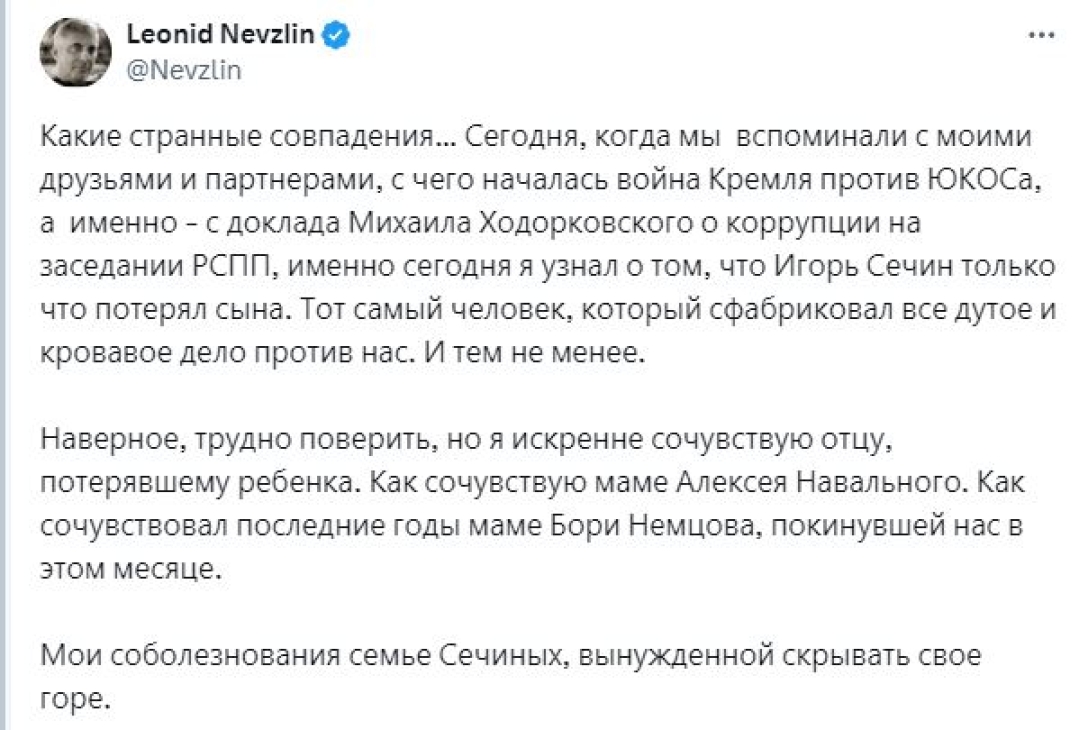 Leonid Nevzlin
@Nevzlin

Какие странные совпадения... Сегодня, когда мы вспоминали с моими друзьями и партнерами, с чего началась война Кремля против ЮКОСа, а именно - с доклада Михаила Ходорковского о коррупции на заседании РСПП, именно сегодня я узнал о том, что Игорь Сечин только что потерял сына. Тот самый человек, который сфабриковал все дутое и кровавое дело против нас. И тем не менее.

Наверное, трудно поверить, но я искренне сочувствую отцу, потерявшему ребенка. Как сочувствую маме Алексея Навального. Как сочувствовал последние годы маме Бори Немцова, покинувшей нас в этом месяце.

Мои соболезнования семье Сечиных, вынужденной скрывать свое горе.